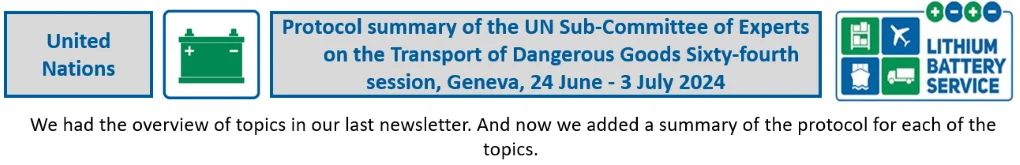 United Nations

Protocol summary of the UN Sub-Committee of Experts on the Transport of Dangerous Goods Sixty-fourth session, Geneva, 24 June - 3 July 2024

LITHIUM BATTERY SERVICE

We had the overview of topics in our last newsletter. And now we added a summary of the protocol for each of the topics.